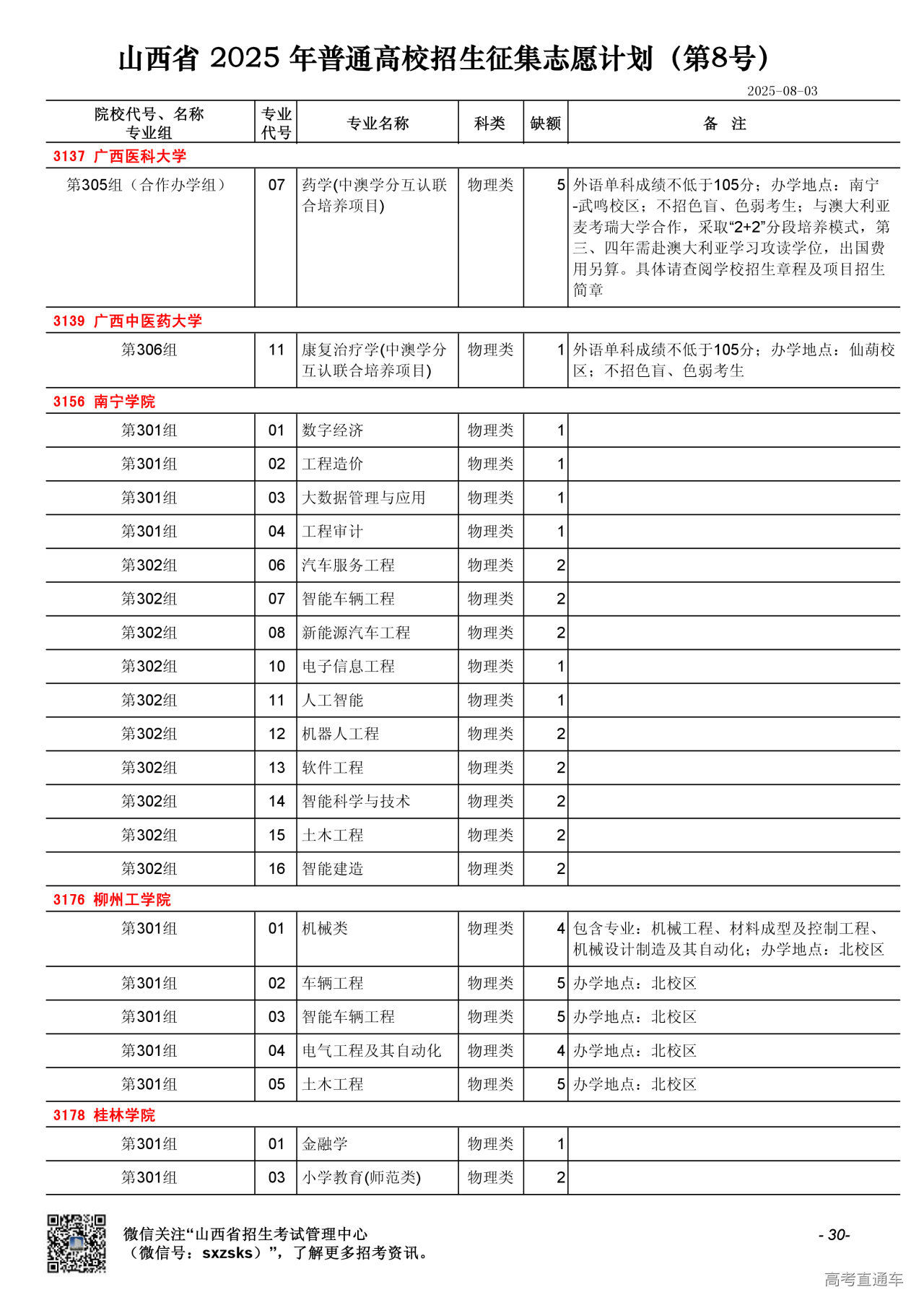 山西省 2025 年普通高校招生征集志愿计划（第8号）

2025-08-03

| 院校代号、名称 专业组 | 专业代号 | 专业名称 | 科类 | 缺额 | 备 注 |
|---|---|---|---|---|---|
| 3137 广西医科大学 | | | | | |
| 第305组（合作办学组） | 07 | 药学(中澳学分互认联合培养项目) | 物理类 | 5 | 外语单科成绩不低于105分；办学地点：南宁-武鸣校区；不招色盲、色弱考生；与澳大利亚麦考瑞大学合作，采取“2+2”分段培养模式，第三、四年需赴澳大利亚学习攻读学位，出国费用另算。具体请查阅学校招生章程及项目招生简章 |
| 3139 广西中医药大学 | | | | | |
| 第306组 | 11 | 康复治疗学(中澳学分互认联合培养项目) | 物理类 | 1 | 外语单科成绩不低于105分；办学地点：仙葫校区；不招色盲、色弱考生 |
| 3156 南宁学院 | | | | | |
| 第301组 | 01 | 数字经济 | 物理类 | 1 | |
| 第301组 | 02 | 工程造价 | 物理类 | 1 | |
| 第301组 | 03 | 大数据管理与应用 | 物理类 | 1 | |
| 第301组 | 04 | 工程审计 | 物理类 | 1 | |
| 第302组 | 06 | 汽车服务工程 | 物理类 | 2 | |
| 第302组 | 07 | 智能车辆工程 | 物理类 | 2 | |
| 第302组 | 08 | 新能源汽车工程 | 物理类 | 2 | |
| 第302组 | 10 | 电子信息工程 | 物理类 | 1 | |
| 第302组 | 11 | 人工智能 | 物理类 | 1 | |
| 第302组 | 12 | 机器人工程 | 物理类 | 2 | |
| 第302组 | 13 | 软件工程 | 物理类 | 2 | |
| 第302组 | 14 | 智能科学与技术 | 物理类 | 2 | |
| 第302组 | 15 | 土木工程 | 物理类 | 2 | |
| 第302组 | 16 | 智能建造 | 物理类 | 2 | |
| 3176 柳州工学院 | | | | | |
| 第301组 | 01 | 机械类 | 物理类 | 4 | 包含专业：机械工程、材料成型及控制工程、机械设计制造及其自动化；办学地点：北校区 |
| 第301组 | 02 | 车辆工程 | 物理类 | 5 | 办学地点：北校区 |
| 第301组 | 03 | 智能车辆工程 | 物理类 | 5 | 办学地点：北校区 |
| 第301组 | 04 | 电气工程及其自动化 | 物理类 | 4 | 办学地点：北校区 |
| 第301组 | 05 | 土木工程 | 物理类 | 5 | 办学地点：北校区 |
| 3178 桂林学院 | | | | | |
| 第301组 | 01 | 金融学 | 物理类 | 1 | |
| 第301组 | 03 | 小学教育(师范类) | 物理类 | 2 | |

微信关注“山西省招生考试管理中心（微信号：sxzsks）”，了解更多招考资讯。

- 30-

高考直通车